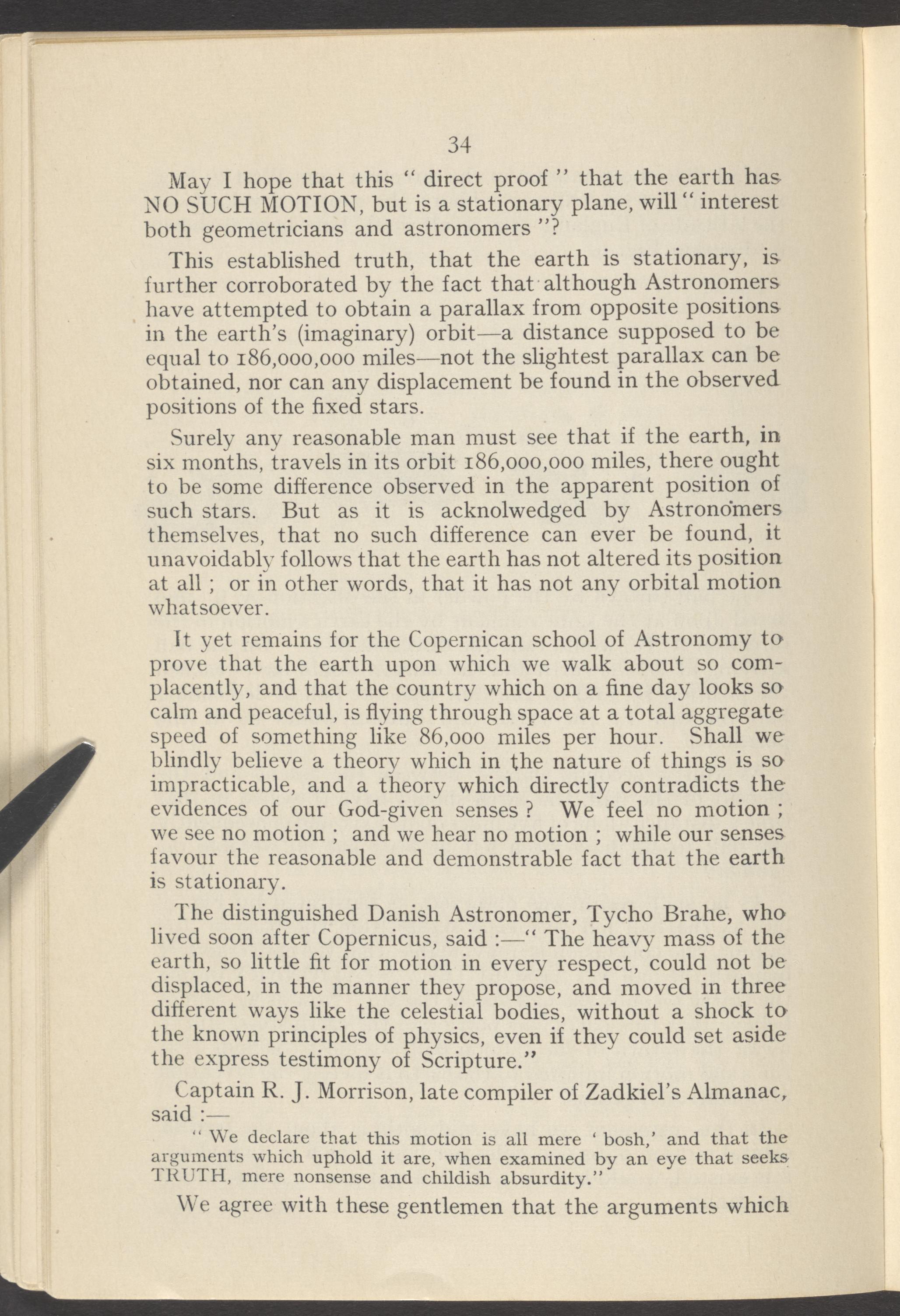 34

May I hope that this " direct proof " that the earth has NO SUCH MOTION, but is a stationary plane, will " interest both geometricians and astronomers "?

This established truth, that the earth is stationary, is further corroborated by the fact that although Astronomers have attempted to obtain a parallax from opposite positions in the earth's (imaginary) orbit—a distance supposed to be equal to 186,000,000 miles—not the slightest parallax can be obtained, nor can any displacement be found in the observed positions of the fixed stars.

Surely any reasonable man must see that if the earth, in six months, travels in its orbit 186,000,000 miles, there ought to be some difference observed in the apparent position of such stars. But as it is acknolwedged by Astronomers themselves, that no such difference can ever be found, it unavoidably follows that the earth has not altered its position at all ; or in other words, that it has not any orbital motion whatsoever.

It yet remains for the Copernican school of Astronomy to prove that the earth upon which we walk about so complacently, and that the country which on a fine day looks so calm and peaceful, is flying through space at a total aggregate speed of something like 86,000 miles per hour. Shall we blindly believe a theory which in the nature of things is so impracticable, and a theory which directly contradicts the evidences of our God-given senses ? We feel no motion ; we see no motion ; and we hear no motion ; while our senses favour the reasonable and demonstrable fact that the earth is stationary.

The distinguished Danish Astronomer, Tycho Brahe, who lived soon after Copernicus, said :—" The heavy mass of the earth, so little fit for motion in every respect, could not be displaced, in the manner they propose, and moved in three different ways like the celestial bodies, without a shock to the known principles of physics, even if they could set aside the express testimony of Scripture."

Captain R. J. Morrison, late compiler of Zadkiel's Almanac, said :—

" We declare that this motion is all mere ' bosh,' and that the arguments which uphold it are, when examined by an eye that seeks TRUTH, mere nonsense and childish absurdity."

We agree with these gentlemen that the arguments which